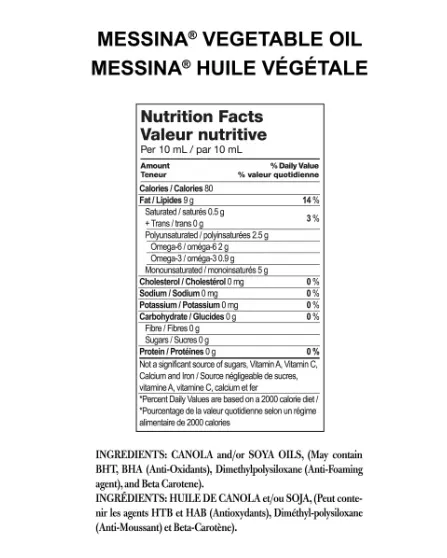 MESSINA® VEGETABLE OIL
MESSINA® HUILE VÉGÉTALE

Nutrition Facts
Valeur nutritive
Per 10 mL / par 10 mL

| Amount Teneur | % Daily Value % valeur quotidienne |
|---|---|
| Calories / Calories 80 | |
| Fat / Lipides 9 g | 14 % |
| Saturated / saturés 0.5 g + Trans / trans 0 g | 3 % |
| Polyunsaturated / polyinsaturées 2.5 g | |
| Omega-6 / oméga-6 2 g | |
| Omega-3 / oméga-3 0.9 g | |
| Monounsaturated / monoinsaturés 5 g | |
| Cholesterol / Cholestérol 0 mg | 0 % |
| Sodium / Sodium 0 mg | 0 % |
| Potassium / Potassium 0 mg | 0 % |
| Carbohydrate / Glucides 0 g | 0 % |
| Fibre / Fibres 0 g | |
| Sugars / Sucres 0 g | |
| Protein / Protéines 0 g | 0 % |

Not a significant source of sugars, Vitamin A, Vitamin C, Calcium and Iron / Source négligeable de sucres, vitamine A, vitamine C, calcium et fer

*Percent Daily Values are based on a 2000 calorie diet / *Pourcentage de la valeur quotidienne selon un régime alimentaire de 2000 calories

INGREDIENTS: CANOLA and/or SOYA OILS, (May contain BHT, BHA (Anti-Oxidants), Dimethylpolysiloxane (Anti-Foaming agent), and Beta Carotene).
INGRÉDIENTS: HUILE DE CANOLA et/ou SOJA, (Peut contenir les agents HTB et HAB (Antioxydants), Diméthyl-polysiloxane (Anti-Moussant) et Beta-Carotène).